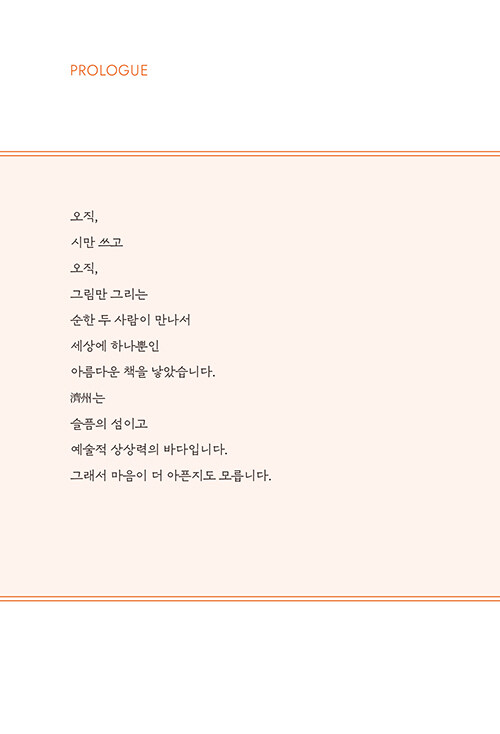 PROLOGUE

오직,
시만 쓰고
오직,
그림만 그리는
순한 두 사람이 만나서
세상에 하나뿐인
아름다운 책을 낳았습니다.
濟州는
슬픔의 섬이고
예술적 상상력의 바다입니다.
그래서 마음이 더 아픈지도 모릅니다.